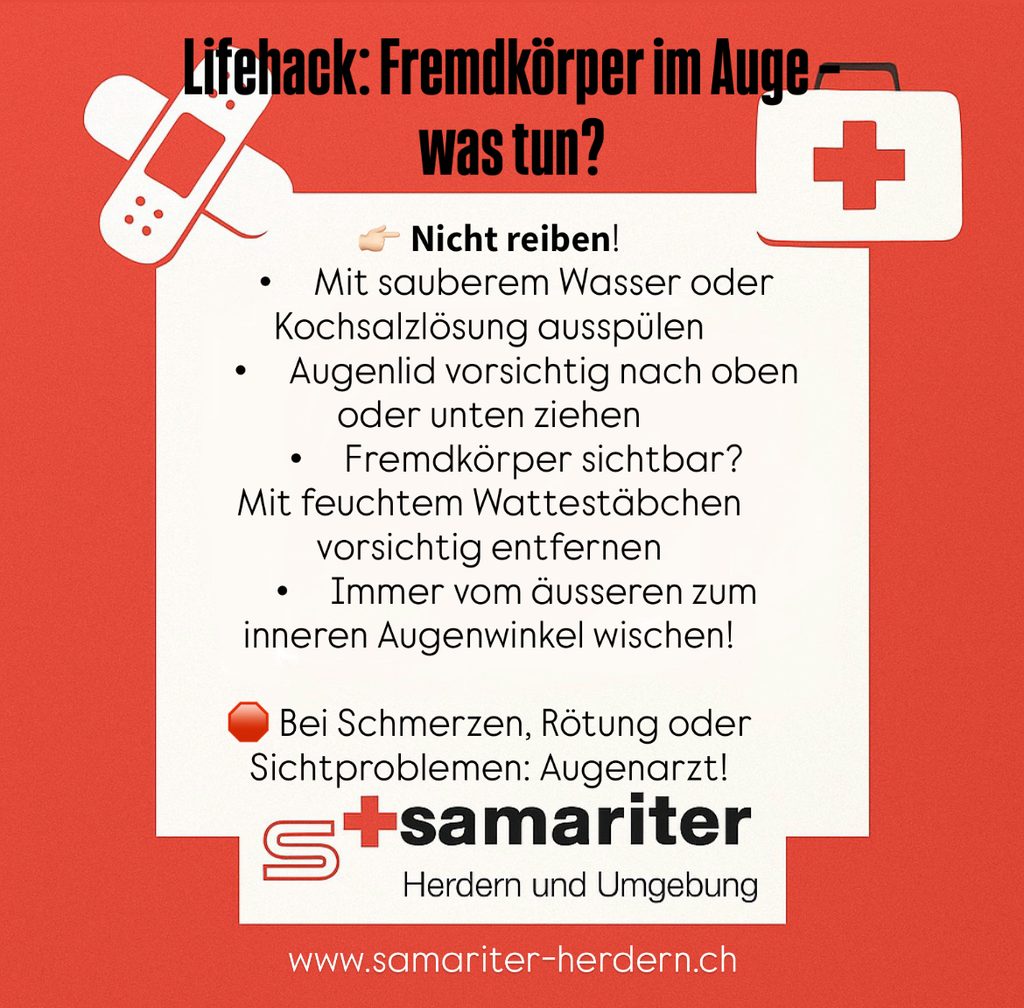 Lifehack: Fremdkörper im Auge – was tun?

👉🏻 Nicht reiben!

• Mit sauberem Wasser oder Kochsalzlösung ausspülen
• Augenlid vorsichtig nach oben oder unten ziehen
• Fremdkörper sichtbar? Mit feuchtem Wattestäbchen vorsichtig entfernen
• Immer vom äusseren zum inneren Augenwinkel wischen!

🛑 Bei Schmerzen, Rötung oder Sichtproblemen: Augenarzt!

samariter
Herdern und Umgebung

www.samariter-herdern.ch